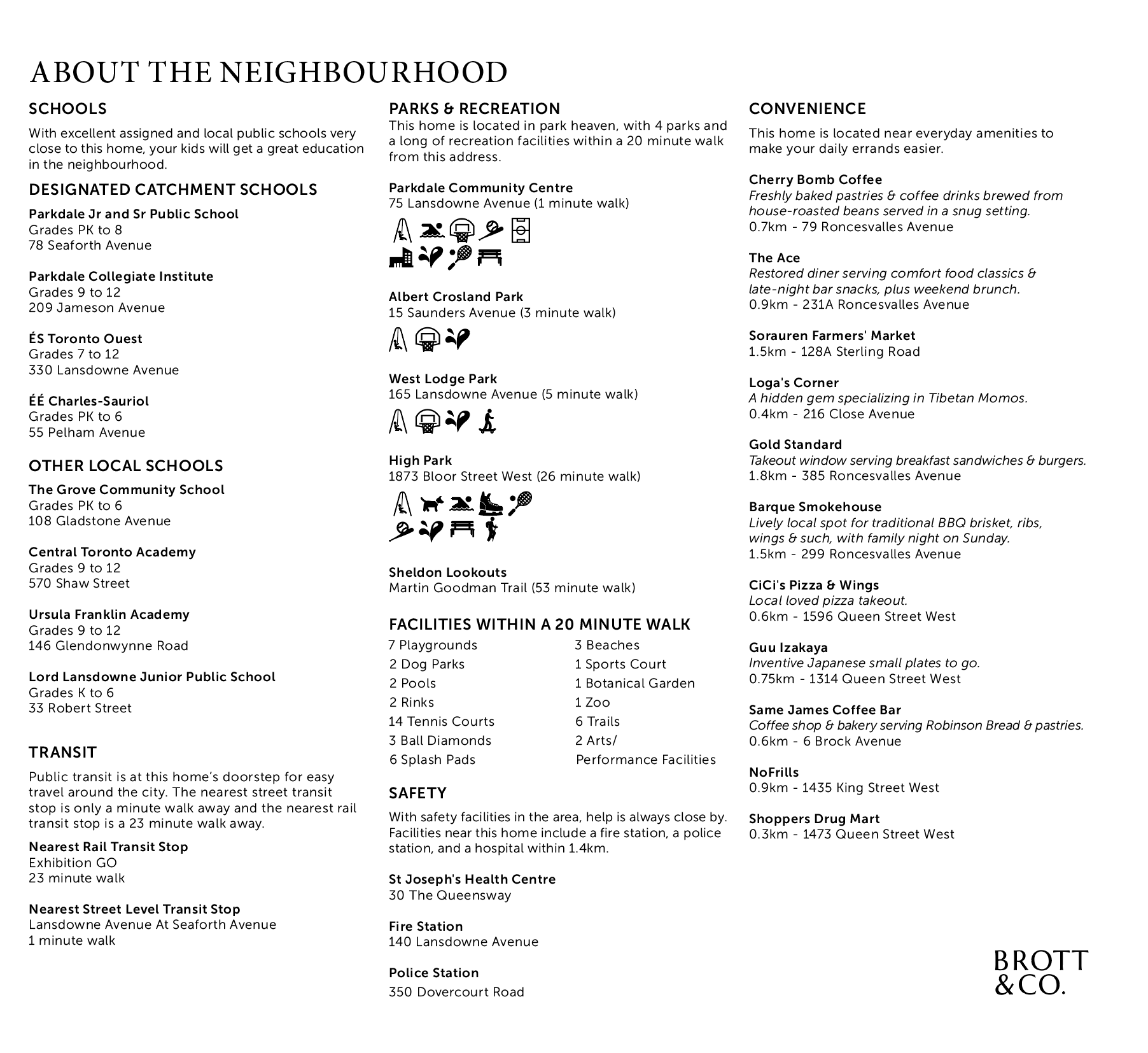 ABOUT THE NEIGHBOURHOOD

SCHOOLS

With excellent assigned and local public schools very close to this home, your kids will get a great education in the neighbourhood.

DESIGNATED CATCHMENT SCHOOLS

Parkdale Jr and Sr Public School
Grades PK to 8
78 Seaforth Avenue

Parkdale Collegiate Institute
Grades 9 to 12
209 Jameson Avenue

ÉS Toronto Ouest
Grades 7 to 12
330 Lansdowne Avenue

ÉÉ Charles-Sauriol
Grades PK to 6
55 Pelham Avenue

OTHER LOCAL SCHOOLS

The Grove Community School
Grades PK to 6
108 Gladstone Avenue

Central Toronto Academy
Grades 9 to 12
570 Shaw Street

Ursula Franklin Academy
Grades 9 to 12
146 Glendonwynne Road

Lord Lansdowne Junior Public School
Grades K to 6
33 Robert Street

TRANSIT

Public transit is at this home's doorstep for easy travel around the city. The nearest street transit stop is only a minute walk away and the nearest rail transit stop is a 23 minute walk away.

Nearest Rail Transit Stop
Exhibition GO
23 minute walk

Nearest Street Level Transit Stop
Lansdowne Avenue At Seaforth Avenue
1 minute walk

PARKS & RECREATION
This home is located in park heaven, with 4 parks and a long of recreation facilities within a 20 minute walk from this address.

Parkdale Community Centre
75 Lansdowne Avenue (1 minute walk)

Albert Crosland Park
15 Saunders Avenue (3 minute walk)

West Lodge Park
165 Lansdowne Avenue (5 minute walk)

High Park
1873 Bloor Street West (26 minute walk)

Sheldon Lookouts
Martin Goodman Trail (53 minute walk)

FACILITIES WITHIN A 20 MINUTE WALK

7 Playgrounds
2 Dog Parks
2 Pools
2 Rinks
14 Tennis Courts
3 Ball Diamonds
6 Splash Pads

3 Beaches
1 Sports Court
1 Botanical Garden
1 Zoo
6 Trails
2 Arts/ Performance Facilities

SAFETY

With safety facilities in the area, help is always close by. Facilities near this home include a fire station, a police station, and a hospital within 1.4km.

St Joseph's Health Centre
30 The Queensway

Fire Station
140 Lansdowne Avenue

Police Station
350 Dovercourt Road

CONVENIENCE

This home is located near everyday amenities to make your daily errands easier.

Cherry Bomb Coffee
Freshly baked pastries & coffee drinks brewed from house-roasted beans served in a snug setting.
0.7km - 79 Roncesvalles Avenue

The Ace
Restored diner serving comfort food classics & late-night bar snacks, plus weekend brunch.
0.9km - 231A Roncesvalles Avenue

Sorauren Farmers' Market
1.5km - 128A Sterling Road

Loga's Corner
A hidden gem specializing in Tibetan Momos.
0.4km - 216 Close Avenue

Gold Standard
Takeout window serving breakfast sandwiches & burgers.
1.8km - 385 Roncesvalles Avenue

Barque Smokehouse
Lively local spot for traditional BBQ brisket, ribs, wings & such, with family night on Sunday.
1.5km - 299 Roncesvalles Avenue

CiCi's Pizza & Wings
Local loved pizza takeout.
0.6km - 1596 Queen Street West

Guu Izakaya
Inventive Japanese small plates to go.
0.75km - 1314 Queen Street West

Same James Coffee Bar
Coffee shop & bakery serving Robinson Bread & pastries.
0.6km - 6 Brock Avenue

NoFrills
0.9km - 1435 King Street West

Shoppers Drug Mart
0.3km - 1473 Queen Street West

BROTT & CO.